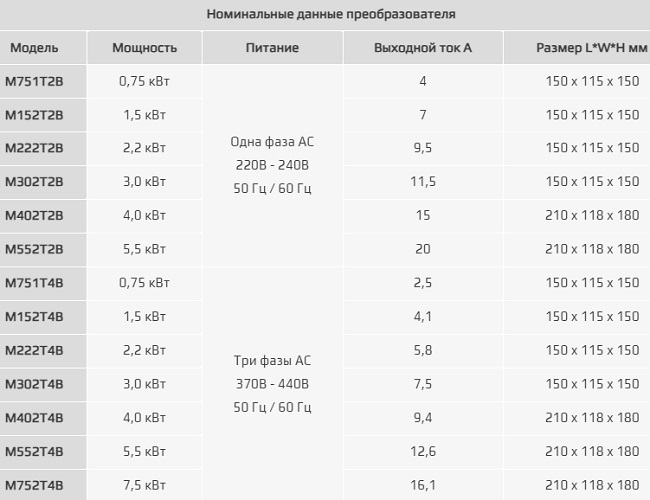 Номинальные данные преобразователя

| Модель | Мощность | Питание | Выходной ток А | Размер L*W*H мм |
|---|---|---|---|---|
| M751T2B | 0,75 кВт | Одна фаза AC 220В - 240В 50 Гц / 60 Гц | 4 | 150 x 115 x 150 |
| M152T2B | 1,5 кВт | | 7 | 150 x 115 x 150 |
| M222T2B | 2,2 кВт | | 9,5 | 150 x 115 x 150 |
| M302T2B | 3,0 кВт | | 11,5 | 150 x 115 x 150 |
| M402T2B | 4,0 кВт | | 15 | 210 x 118 x 180 |
| M552T2B | 5,5 кВт | | 20 | 210 x 118 x 180 |
| M751T4B | 0,75 кВт | Три фазы AC 370В - 440В 50 Гц / 60 Гц | 2,5 | 150 x 115 x 150 |
| M152T4B | 1,5 кВт | | 4,1 | 150 x 115 x 150 |
| M222T4B | 2,2 кВт | | 5,8 | 150 x 115 x 150 |
| M302T4B | 3,0 кВт | | 7,5 | 150 x 115 x 150 |
| M402T4B | 4,0 кВт | | 9,4 | 210 x 118 x 180 |
| M552T4B | 5,5 кВт | | 12,6 | 210 x 118 x 180 |
| M752T4B | 7,5 кВт | | 16,1 | 210 x 118 x 180 |